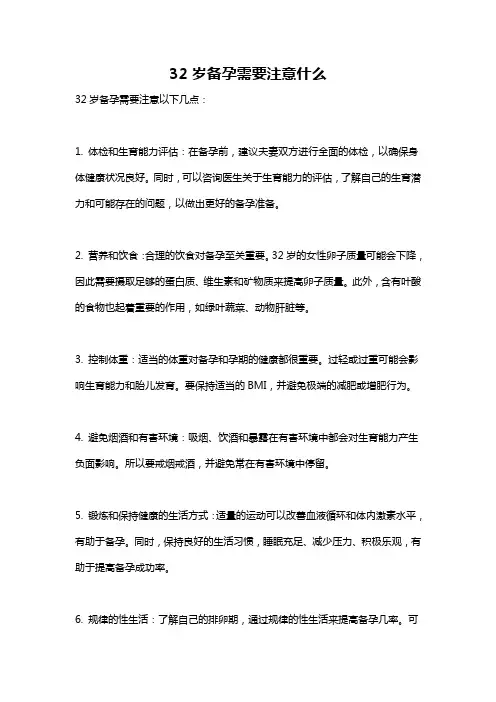 32 岁备孕需要注意什么

32 岁备孕需要注意以下几点：

1. 体检和生育能力评估：在备孕前，建议夫妻双方进行全面的体检，以确保身体健康状况良好。同时，可以咨询医生关于生育能力的评估，了解自己的生育潜力和可能存在的问题，以做出更好的备孕准备。

2. 营养和饮食：合理的饮食对备孕至关重要。32 岁的女性卵子质量可能会下降，因此需要摄取足够的蛋白质、维生素和矿物质来提高卵子质量。此外，含有叶酸的食物也起着重要的作用，如绿叶蔬菜、动物肝脏等。

3. 控制体重：适当的体重对备孕和孕期的健康都很重要。过轻或过重可能会影响生育能力和胎儿发育。要保持适当的 BMI，并避免极端的减肥或增肥行为。

4. 避免烟酒和有害环境：吸烟、饮酒和暴露在有害环境中都会对生育能力产生负面影响。所以要戒烟戒酒，并避免常在有害环境中停留。

5. 锻炼和保持健康的生活方式：适量的运动可以改善血液循环和体内激素水平，有助于备孕。同时，保持良好的生活习惯，睡眠充足、减少压力、积极乐观，有助于提高备孕成功率。

6. 规律的性生活：了解自己的排卵期，通过规律的性生活来提高备孕几率。可